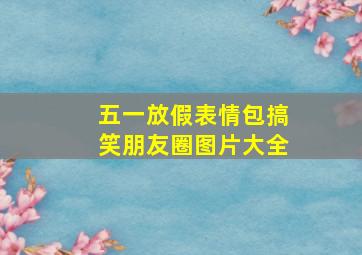 五一放假表情包搞笑朋友圈图片大全